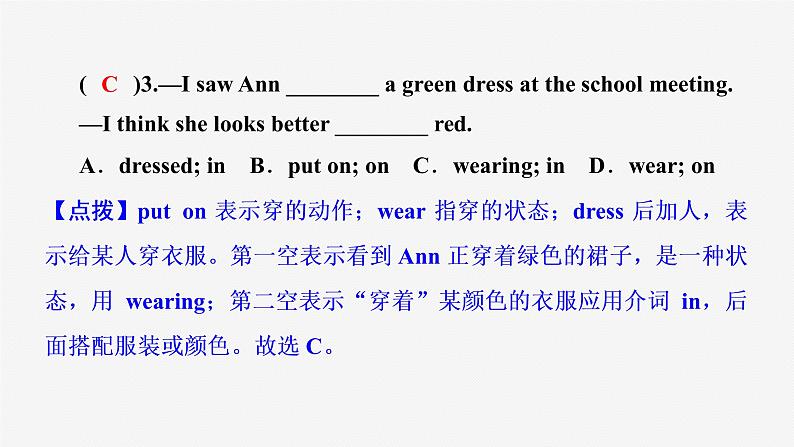 ( C )3.—I saw Ann ________ a green dress at the school meeting.

—I think she looks better ________ red.

A．dressed; in　B．put on; on　C．wearing; in　D．wear; on

【点拨】put on 表示穿的动作；wear 指穿的状态；dress 后加人，表示给某人穿衣服。第一空表示看到 Ann 正穿着绿色的裙子，是一种状态，用 wearing；第二空表示“穿着”某颜色的衣服应用介词 in，后面搭配服装或颜色。故选 C。